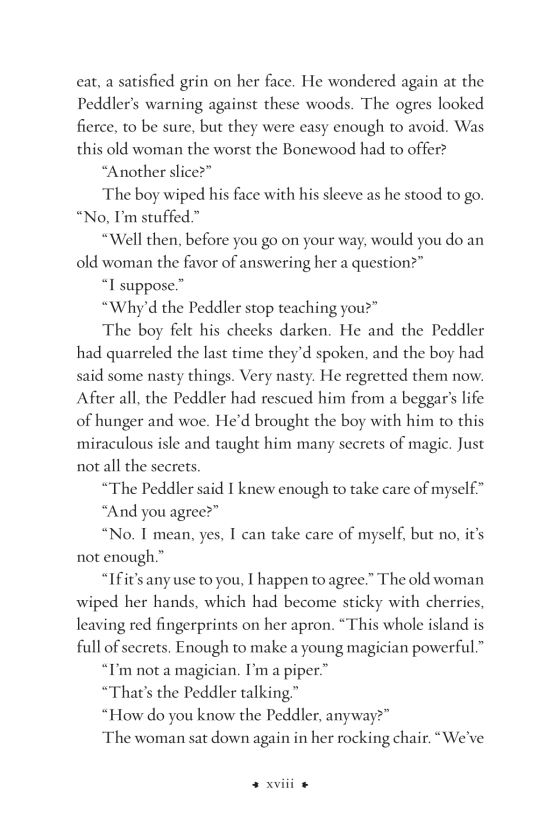 eat, a satisfied grin on her face. He wondered again at the Peddler's warning against these woods. The ogres looked fierce, to be sure, but they were easy enough to avoid. Was this old woman the worst the Bonewood had to offer?

"Another slice?"

The boy wiped his face with his sleeve as he stood to go. "No, I'm stuffed."

"Well then, before you go on your way, would you do an old woman the favor of answering her a question?"

"I suppose."

"Why'd the Peddler stop teaching you?"

The boy felt his cheeks darken. He and the Peddler had quarreled the last time they'd spoken, and the boy had said some nasty things. Very nasty. He regretted them now. After all, the Peddler had rescued him from a beggar's life of hunger and woe. He'd brought the boy with him to this miraculous isle and taught him many secrets of magic. Just not all the secrets.

"The Peddler said I knew enough to take care of myself."

"And you agree?"

"No. I mean, yes, I can take care of myself, but no, it's not enough."

"If it's any use to you, I happen to agree." The old woman wiped her hands, which had become sticky with cherries, leaving red fingerprints on her apron. "This whole island is full of secrets. Enough to make a young magician powerful."

"I'm not a magician. I'm a piper."

"That's the Peddler talking."

"How do you know the Peddler, anyway?"

The woman sat down again in her rocking chair. "We've

xviii